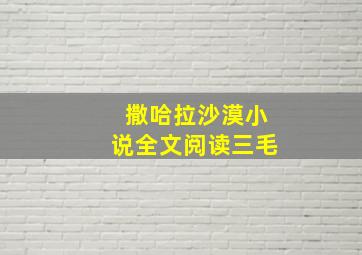 撒哈拉沙漠小说全文阅读三毛